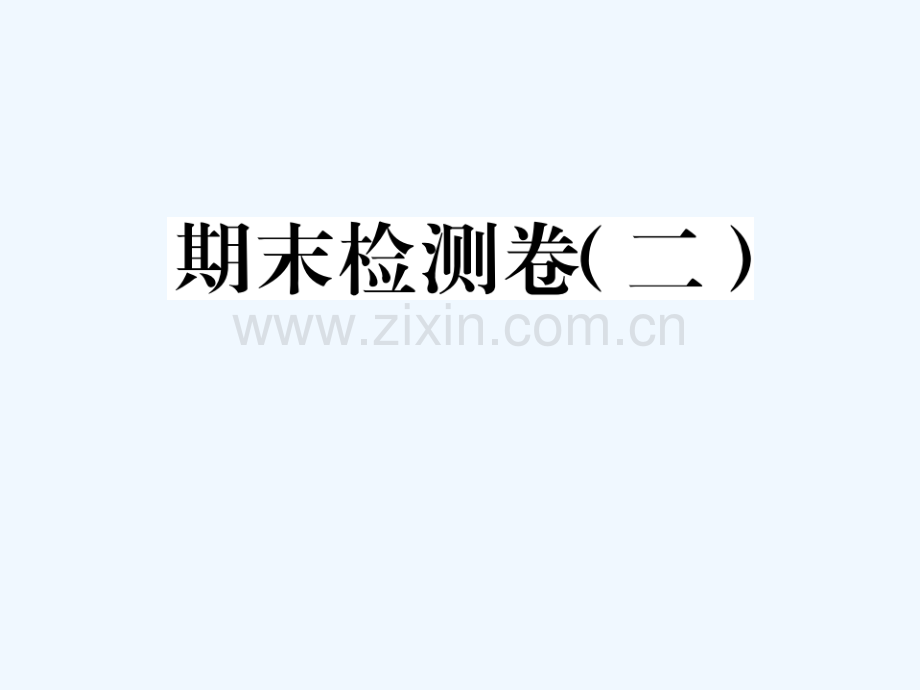 期末检测卷(二)

www.zixin.com.cn